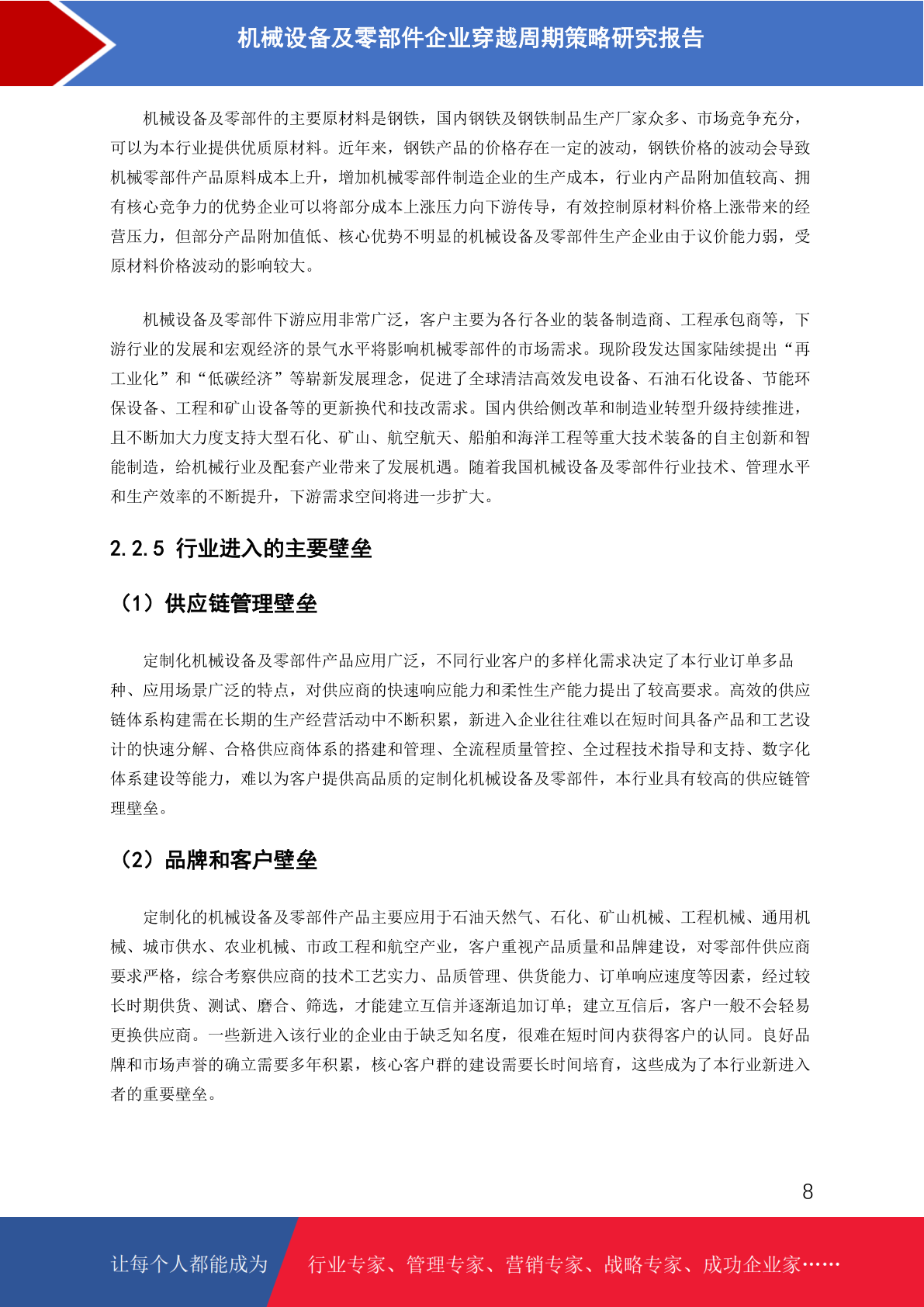 机械设备及零部件企业穿越周期策略研究报告

机械设备及零部件的主要原材料是钢铁，国内钢铁及钢铁制品生产厂家众多、市场竞争充分，可以为本行业提供优质原材料。近年来，钢铁产品的价格存在一定的波动，钢铁价格的波动会导致机械零部件产品原料成本上升，增加机械零部件制造企业的生产成本，行业内产品附加值较高、拥有核心竞争力的优势企业可以将部分成本上涨压力向下游传导，有效控制原材料价格上涨带来的经营压力，但部分产品附加值低、核心优势不明显的机械设备及零部件生产企业由于议价能力弱，受原材料价格波动的影响较大。

机械设备及零部件下游应用非常广泛，客户主要为各行各业的装备制造商、工程承包商等，下游行业的发展和宏观经济的景气水平将影响机械零部件的市场需求。现阶段发达国家陆续提出“再工业化”和“低碳经济”等崭新发展理念，促进了全球清洁高效发电设备、石油石化设备、节能环保设备、工程和矿山设备等的更新换代和技改需求。国内供给侧改革和制造业转型升级持续推进，且不断加大力度支持大型石化、矿山、航空航天、船舶和海洋工程等重大技术装备的自主创新和智能制造，给机械行业及配套产业带来了发展机遇。随着我国机械设备及零部件行业技术、管理水平和生产效率的不断提升，下游需求空间将进一步扩大。

2.2.5 行业进入的主要壁垒

（1）供应链管理壁垒

定制化机械设备及零部件产品应用广泛，不同行业客户的多样化需求决定了本行业订单多品种、应用场景广泛的特点，对供应商的快速响应能力和柔性生产能力提出了较高要求。高效的供应链体系构建需在长期的生产经营活动中不断积累，新进入企业往往难以在短时间具备产品和工艺设计的快速分解、合格供应商体系的搭建和管理、全流程质量管控、全过程技术指导和支持、数字化体系建设等能力，难以为客户提供高品质的定制化机械设备及零部件，本行业具有较高的供应链管理壁垒。

（2）品牌和客户壁垒

定制化的机械设备及零部件产品主要应用于石油天然气、石化、矿山机械、工程机械、通用机械、城市供水、农业机械、市政工程和航空产业，客户重视产品质量和品牌建设，对零部件供应商要求严格，综合考察供应商的技术工艺实力、品质管理、供货能力、订单响应速度等因素，经过较长时期供货、测试、磨合、筛选，才能建立互信并逐渐追加订单；建立互信后，客户一般不会轻易更换供应商。一些新进入该行业的企业由于缺乏知名度，很难在短时间内获得客户的认同。良好品牌和市场声誉的确立需要多年积累，核心客户群的建设需要长时间培育，这些成为了本行业新进入者的重要壁垒。

8

让每个人都能成为 行业专家、管理专家、营销专家、战略专家、成功企业家……